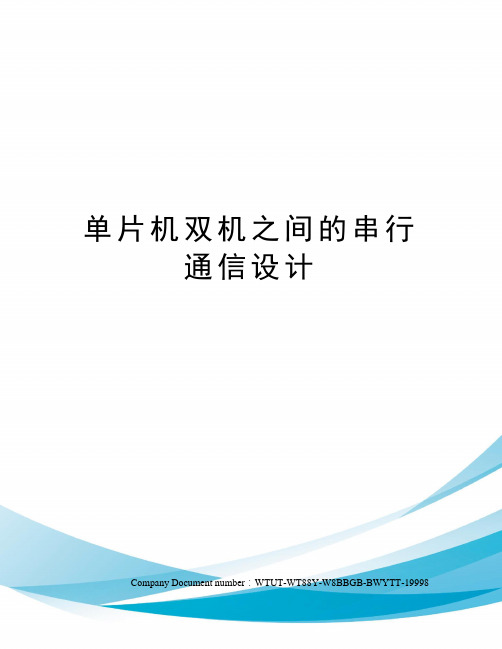 单片机双机之间的串行通信设计

Company Document number：WTUT-WT88Y-W8BBGB-BWYTT-19998